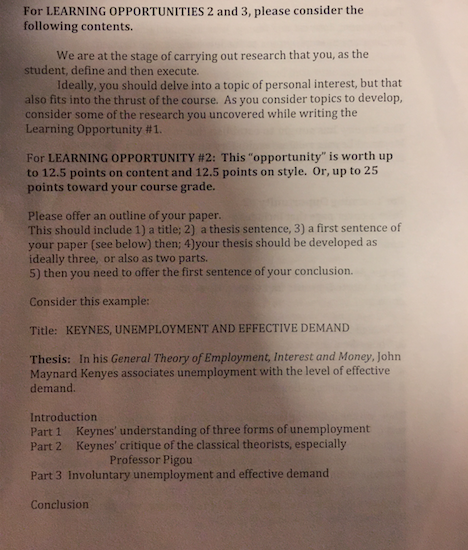 For LEARNING OPPORTUNITIES 2 and 3, please consider the following contents.

We are at the stage of carrying out research that you, as the student, define and then execute.

Ideally, you should delve into a topic of personal interest, but that also fits into the thrust of the course. As you consider topics to develop, consider some of the research you uncovered while writing the Learning Opportunity #1.

For LEARNING OPPORTUNITY #2: This "opportunity" is worth up to 12.5 points on content and 12.5 points on style. Or, up to 25 points toward your course grade.

Please offer an outline of your paper.
This should include 1) a title; 2) a thesis sentence, 3) a first sentence of your paper (see below) then; 4)your thesis should be developed as ideally three, or also as two parts.
5) then you need to offer the first sentence of your conclusion.

Consider this example:

Title: KEYNES, UNEMPLOYMENT AND EFFECTIVE DEMAND

Thesis: In his General Theory of Employment, Interest and Money, John Maynard Kenyes associates unemployment with the level of effective demand.

Introduction
Part 1 Keynes' understanding of three forms of unemployment
Part 2 Keynes' critique of the classical theorists, especially Professor Pigou
Part 3 Involuntary unemployment and effective demand

Conclusion